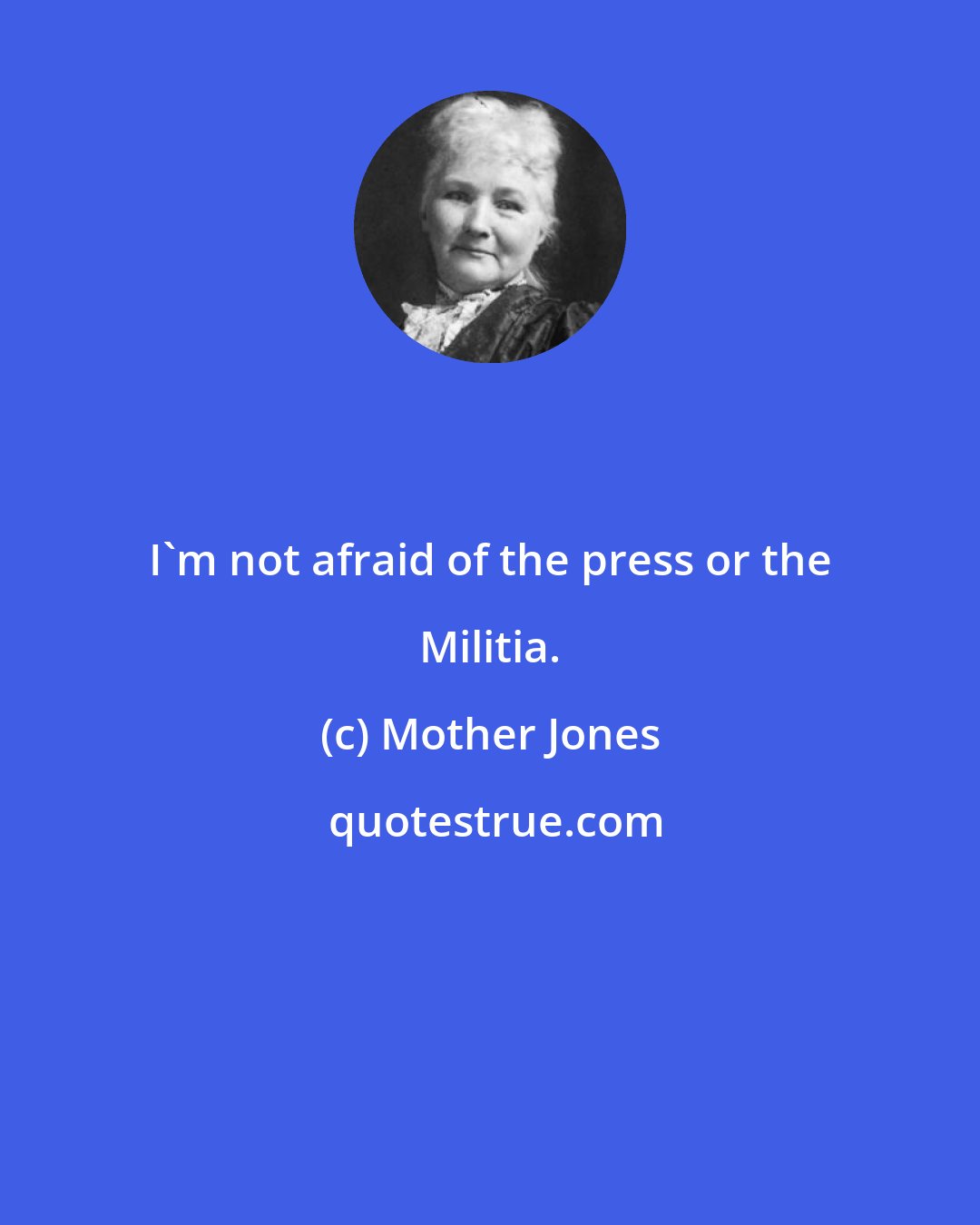 I`m not afraid of the press or the Militia.

(c) Mother Jones

quotestrue.com